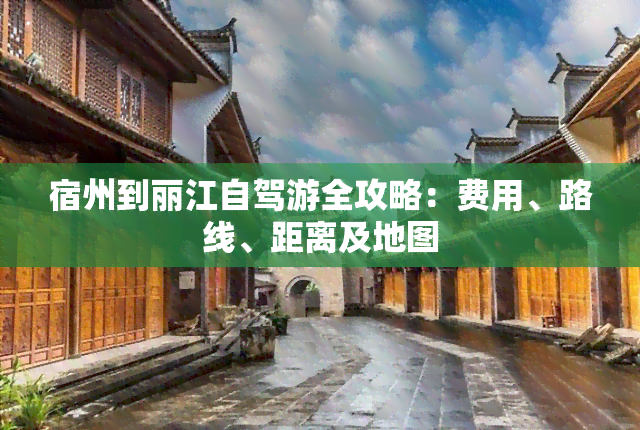 宿州到丽江自驾游全攻略：费用、路线、距离及地图